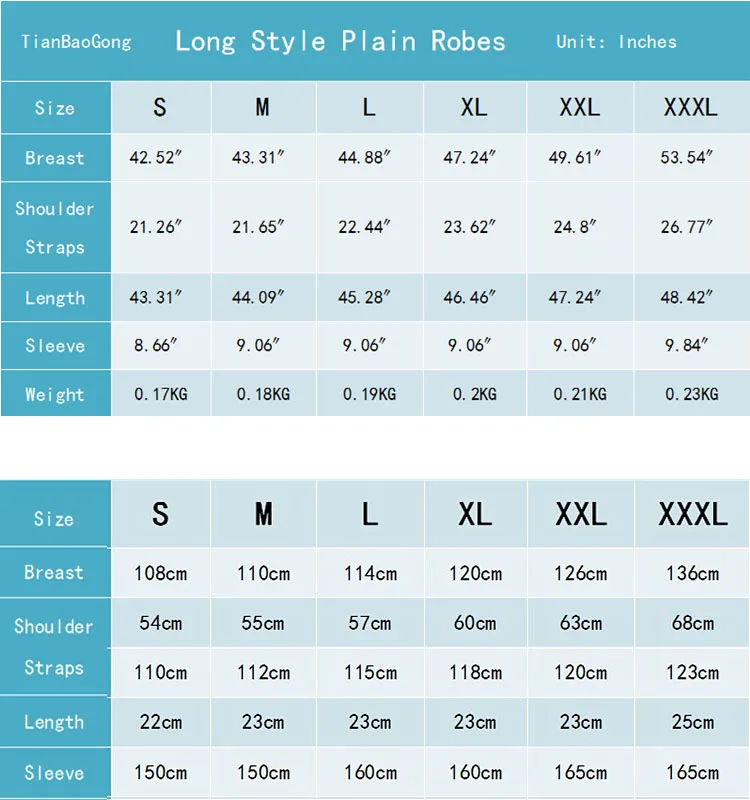 TianBaoGong Long Style Plain Robes Unit: Inches

| Size | S | M | L | XL | XXL | XXXL |
|---|---|---|---|---|---|---|
| Breast | 42.52″ | 43.31″ | 44.88″ | 47.24″ | 49.61″ | 53.54″ |
| Shoulder Straps | 21.26″ | 21.65″ | 22.44″ | 23.62″ | 24.8″ | 26.77″ |
| Length | 43.31″ | 44.09″ | 45.28″ | 46.46″ | 47.24″ | 48.42″ |
| Sleeve | 8.66″ | 9.06″ | 9.06″ | 9.06″ | 9.06″ | 9.84″ |
| Weight | 0.17KG | 0.18KG | 0.19KG | 0.2KG | 0.21KG | 0.23KG |

| Size | S | M | L | XL | XXL | XXXL |
|---|---|---|---|---|---|---|
| Breast | 108cm | 110cm | 114cm | 120cm | 126cm | 136cm |
| Shoulder | 54cm | 55cm | 57cm | 60cm | 63cm | 68cm |
| Straps | 110cm | 112cm | 115cm | 118cm | 120cm | 123cm |
| Length | 22cm | 23cm | 23cm | 23cm | 23cm | 25cm |
| Sleeve | 150cm | 150cm | 160cm | 160cm | 165cm | 165cm |